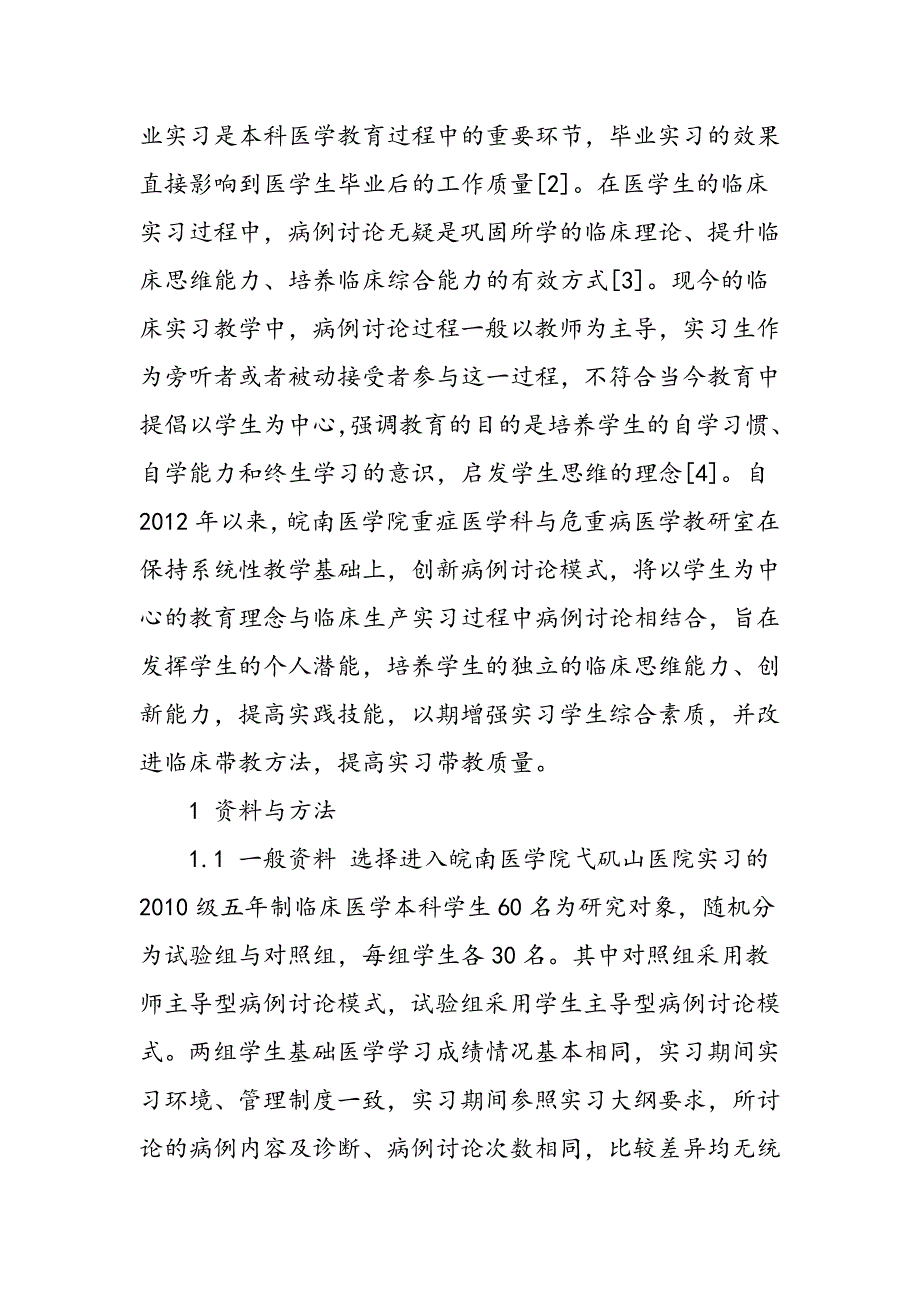 业实习是本科医学教育过程中的重要环节，毕业实习的效果直接影响到医学生毕业后的工作质量[2]。在医学生的临床实习过程中，病例讨论无疑是巩固所学的临床理论、提升临床思维能力、培养临床综合能力的有效方式[3]。现今的临床实习教学中，病例讨论过程一般以教师为主导，实习生作为旁听者或者被动接受者参与这一过程，不符合当今教育中提倡以学生为中心,强调教育的目的是培养学生的自学习惯、自学能力和终生学习的意识，启发学生思维的理念[4]。自2012年以来,皖南医学院重症医学科与危重病医学教研室在保持系统性教学基础上，创新病例讨论模式，将以学生为中心的教育理念与临床生产实习过程中病例讨论相结合，旨在发挥学生的个人潜能，培养学生的独立的临床思维能力、创新能力，提高实践技能，以期增强实习学生综合素质，并改进临床带教方法，提高实习带教质量。

1 资料与方法

1.1 一般资料 选择进入皖南医学院弋矶山医院实习的2010级五年制临床医学本科学生60名为研究对象，随机分为试验组与对照组，每组学生各30名。其中对照组采用教师主导型病例讨论模式，试验组采用学生主导型病例讨论模式。两组学生基础医学学习成绩情况基本相同，实习期间实习环境、管理制度一致，实习期间参照实习大纲要求，所讨论的病例内容及诊断、病例讨论次数相同，比较差异均无统